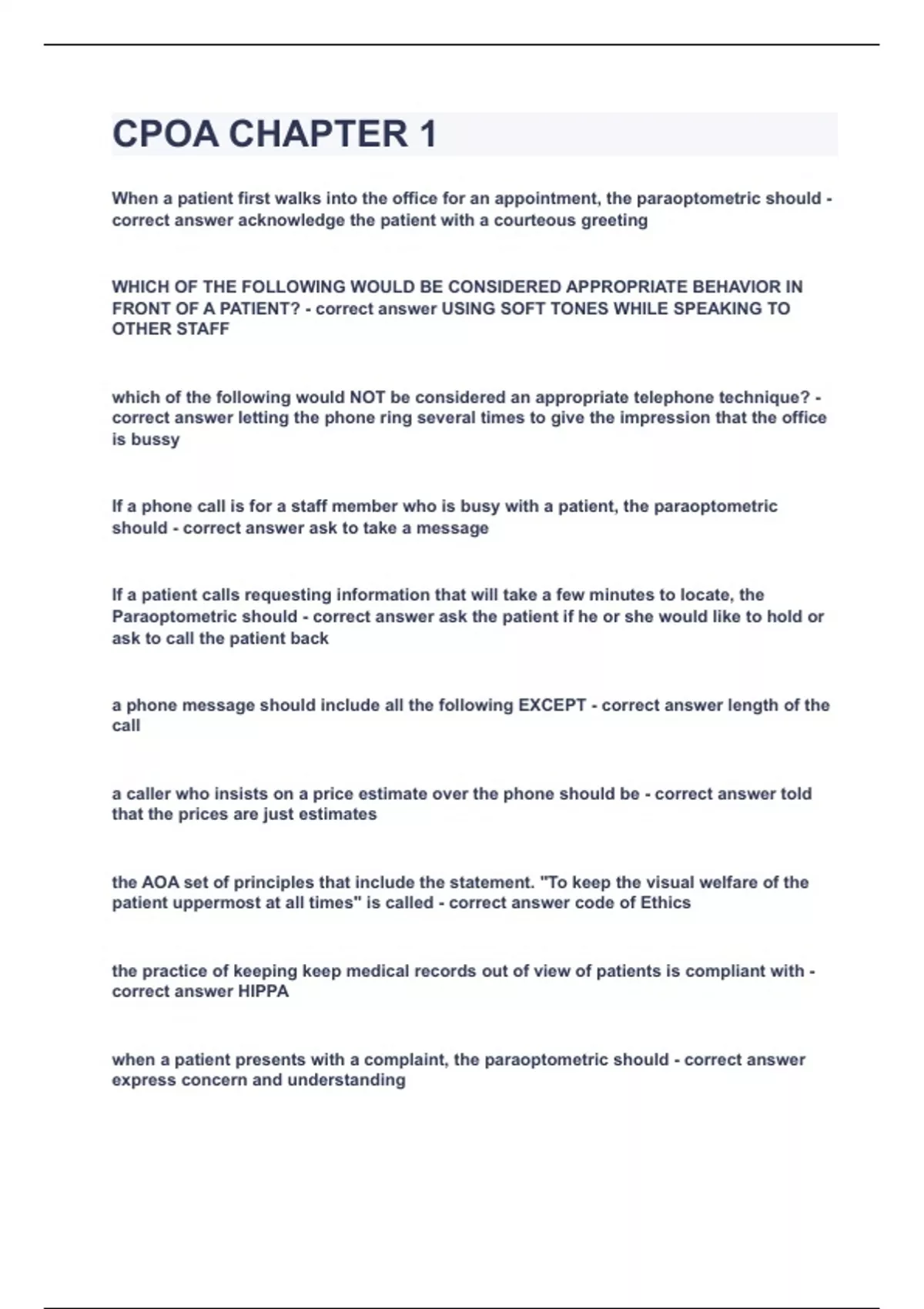 CPOA CHAPTER 1

When a patient first walks into the office for an appointment, the paraoptometric should - correct answer acknowledge the patient with a courteous greeting

WHICH OF THE FOLLOWING WOULD BE CONSIDERED APPROPRIATE BEHAVIOR IN FRONT OF A PATIENT? - correct answer USING SOFT TONES WHILE SPEAKING TO OTHER STAFF

which of the following would NOT be considered an appropriate telephone technique? - correct answer letting the phone ring several times to give the impression that the office is bussy

If a phone call is for a staff member who is busy with a patient, the paraoptometric should - correct answer ask to take a message

If a patient calls requesting information that will take a few minutes to locate, the Paraoptometric should - correct answer ask the patient if he or she would like to hold or ask to call the patient back

a phone message should include all the following EXCEPT - correct answer length of the call

a caller who insists on a price estimate over the phone should be - correct answer told that the prices are just estimates

the AOA set of principles that include the statement. "To keep the visual welfare of the patient uppermost at all times" is called - correct answer code of Ethics

the practice of keeping keep medical records out of view of patients is compliant with - correct answer HIPPA

when a patient presents with a complaint, the paraoptometric should - correct answer express concern and understanding